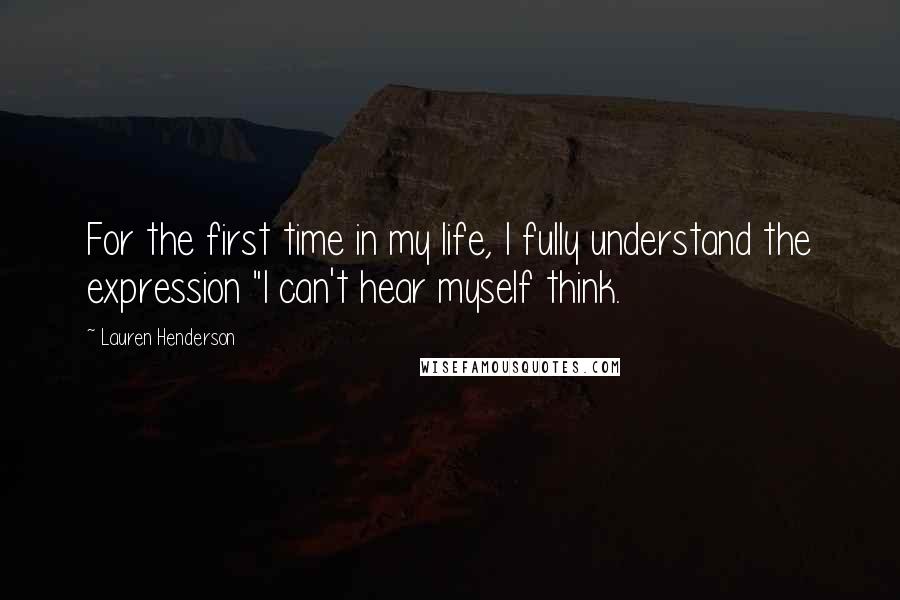 For the first time in my life, I fully understand the expression "I can't hear myself think.

~ Lauren Henderson

WISEFAMOUSQUOTES.COM